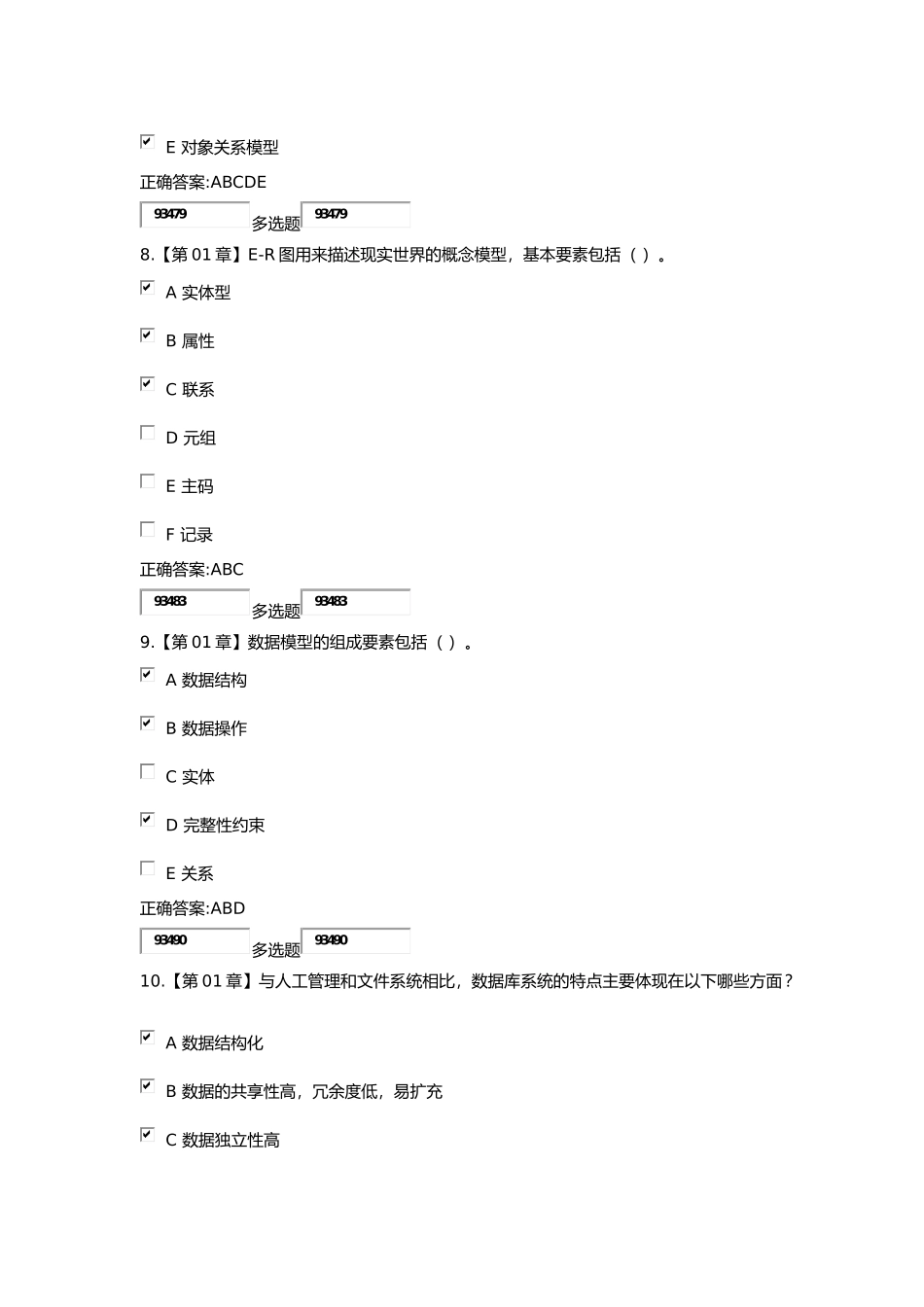 E 对象关系模型

正确答案:ABCDE

93479 多选题 93479

8.【第 01 章】E-R 图用来描述现实世界的概念模型，基本要素包括（ ）。

A 实体型

B 属性

C 联系

D 元组

E 主码

F 记录

正确答案:ABC

93483 多选题 93483

9.【第 01 章】数据模型的组成要素包括（ ）。

A 数据结构

B 数据操作

C 实体

D 完整性约束

E 关系

正确答案:ABD

93490 多选题 93490

10.【第 01 章】与人工管理和文件系统相比，数据库系统的特点主要体现在以下哪些方面？

A 数据结构化

B 数据的共享性高，冗余度低，易扩充

C 数据独立性高